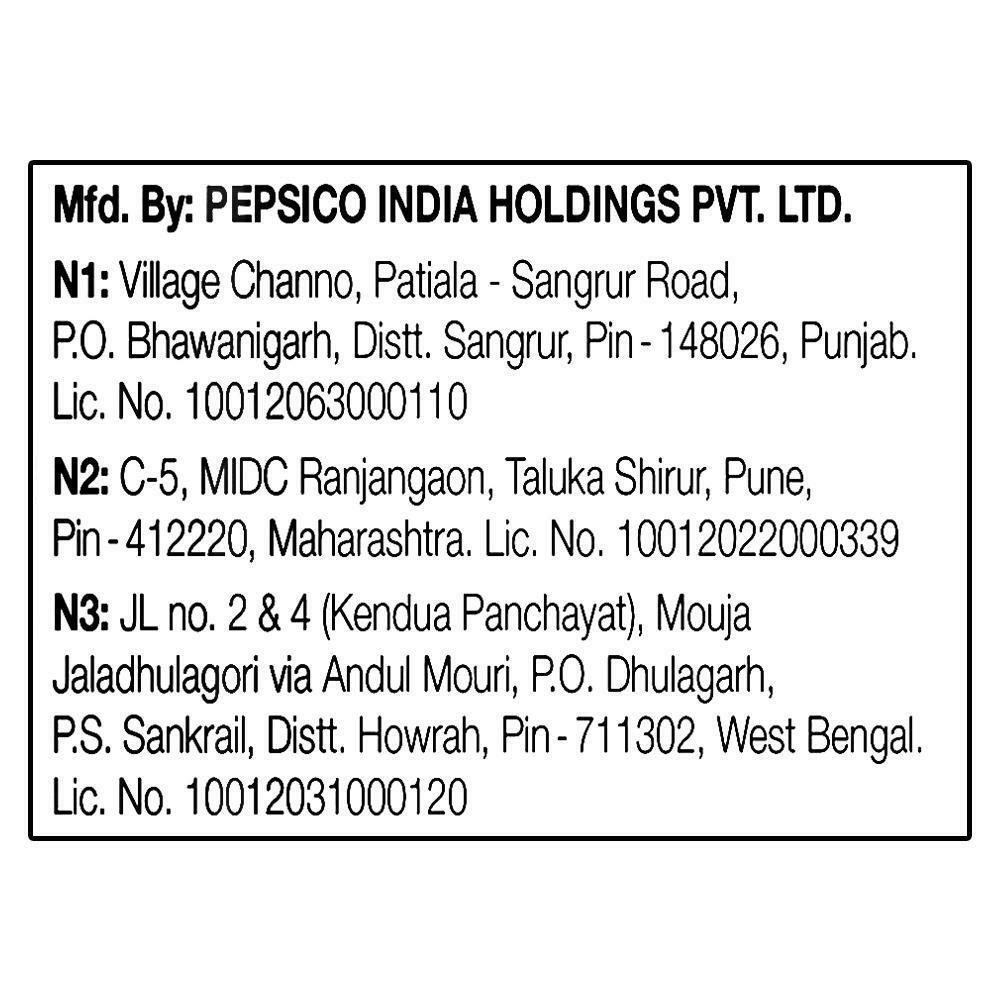 Mfd. By: PEPSICO INDIA HOLDINGS PVT. LTD.

N1: Village Channo, Patiala - Sangrur Road, P.O. Bhawanigarh, Distt. Sangrur, Pin - 148026, Punjab. Lic. No. 10012063000110

N2: C-5, MIDC Ranjangaon, Taluka Shirur, Pune, Pin - 412220, Maharashtra. Lic. No. 10012022000339

N3: JL no. 2 & 4 (Kendua Panchayat), Mouja Jaladhulagori via Andul Mouri, P.O. Dhulagarh, P.S. Sankrail, Distt. Howrah, Pin - 711302, West Bengal. Lic. No. 10012031000120